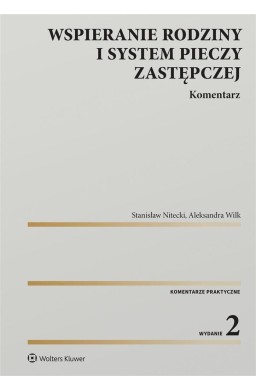 WSPIERANIE RODZINY I SYSTEM PIECZY ZASTĘPCZEJ

Komentarz

Stanisław Nitecki, Aleksandra Wilk

KOMENTARZE PRAKTYCZNE

WYDANIE 2

Wolters Kluwer